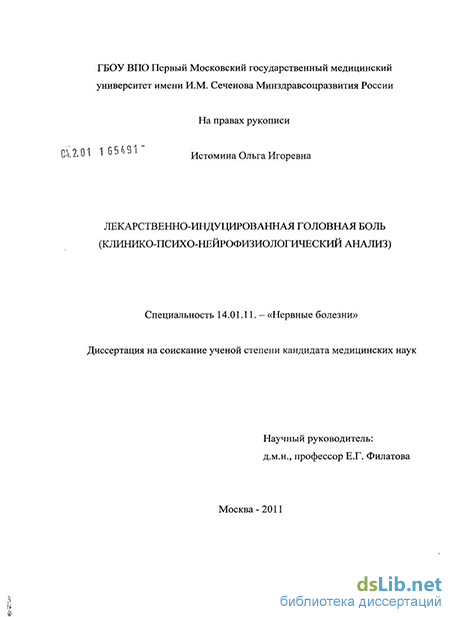 ГБОУ ВПО Первый Московский государственный медицинский университет имени И.М. Сеченова Минздравсоцразвития России

На правах рукописи

04.2.01 165491

Истомина Ольга Игоревна

ЛЕКАРСТВЕННО-ИНДУЦИРОВАННАЯ ГОЛОВНАЯ БОЛЬ (КЛИНИКО-ПСИХО-НЕЙРОФИЗИОЛОГИЧЕСКИЙ АНАЛИЗ)

Специальность 14.01.11. – «Нервные болезни»

Диссертация на соискание ученой степени кандидата медицинских наук

Научный руководитель:
д.м.н., профессор Е.Г. Филатова

Москва - 2011

dsLib.net
библиотека диссертаций